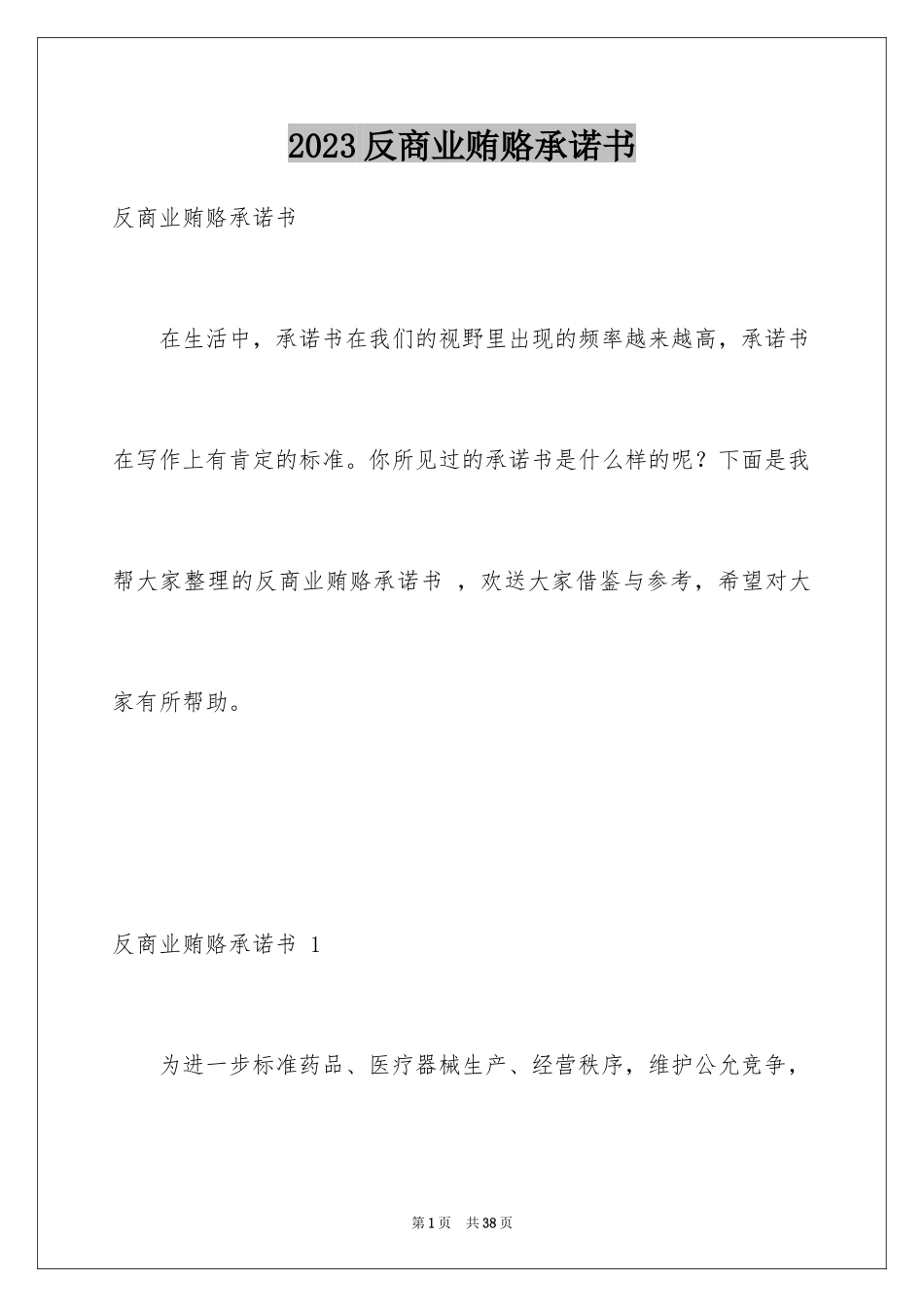 2023反商业贿赂承诺书

反商业贿赂承诺书

在生活中，承诺书在我们的视野里出现的频率越来越高，承诺书在写作上有肯定的标准。你所见过的承诺书是什么样的呢？下面是我帮大家整理的反商业贿赂承诺书 ，欢送大家借鉴与参考，希望对大家有所帮助。

反商业贿赂承诺书 1

为进一步标准药品、医疗器械生产、经营秩序，维护公允竞争，

第1页 共38页